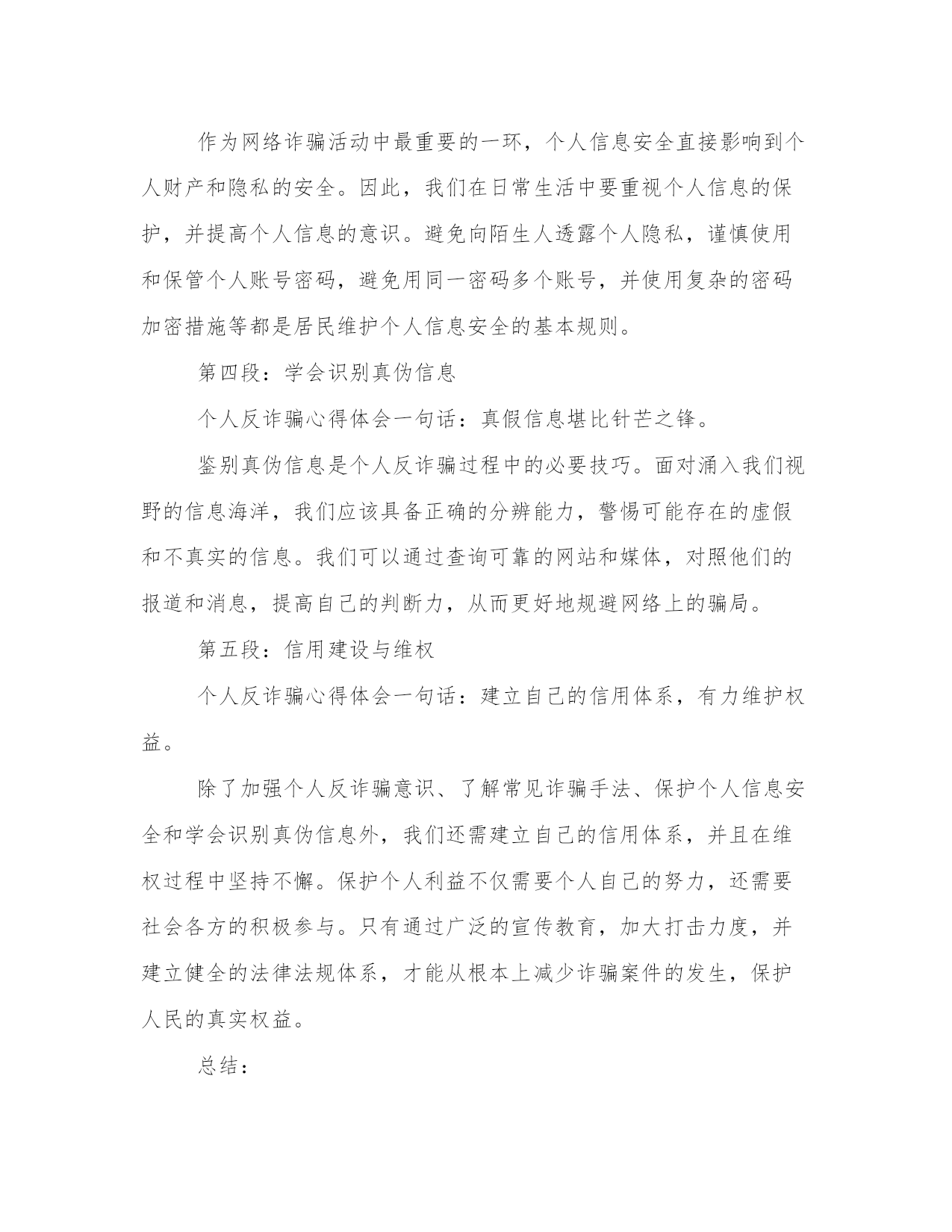 作为网络诈骗活动中最重要的一环，个人信息安全直接影响到个人财产和隐私的安全。因此，我们在日常生活中要重视个人信息的保护，并提高个人信息的意识。避免向陌生人透露个人隐私，谨慎使用和保管个人账号密码，避免用同一密码多个账号，并使用复杂的密码加密措施等都是居民维护个人信息安全的基本规则。

第四段：学会识别真伪信息

个人反诈骗心得体会一句话：真假信息堪比针芒之锋。

鉴别真伪信息是个人反诈骗过程中的必要技巧。面对涌入我们视野的信息海洋，我们应该具备正确的分辨能力，警惕可能存在的虚假和不真实的信息。我们可以通过查询可靠的网站和媒体，对照他们的报道和消息，提高自己的判断力，从而更好地规避网络上的骗局。

第五段：信用建设与维权

个人反诈骗心得体会一句话：建立自己的信用体系，有力维护权益。

除了加强个人反诈骗意识、了解常见诈骗手法、保护个人信息安全和学会识别真伪信息外，我们还需建立自己的信用体系，并且在维权过程中坚持不懈。保护个人利益不仅需要个人自己的努力，还需要社会各方的积极参与。只有通过广泛的宣传教育，加大打击力度，并建立健全的法律法规体系，才能从根本上减少诈骗案件的发生，保护人民的真实权益。

总结：